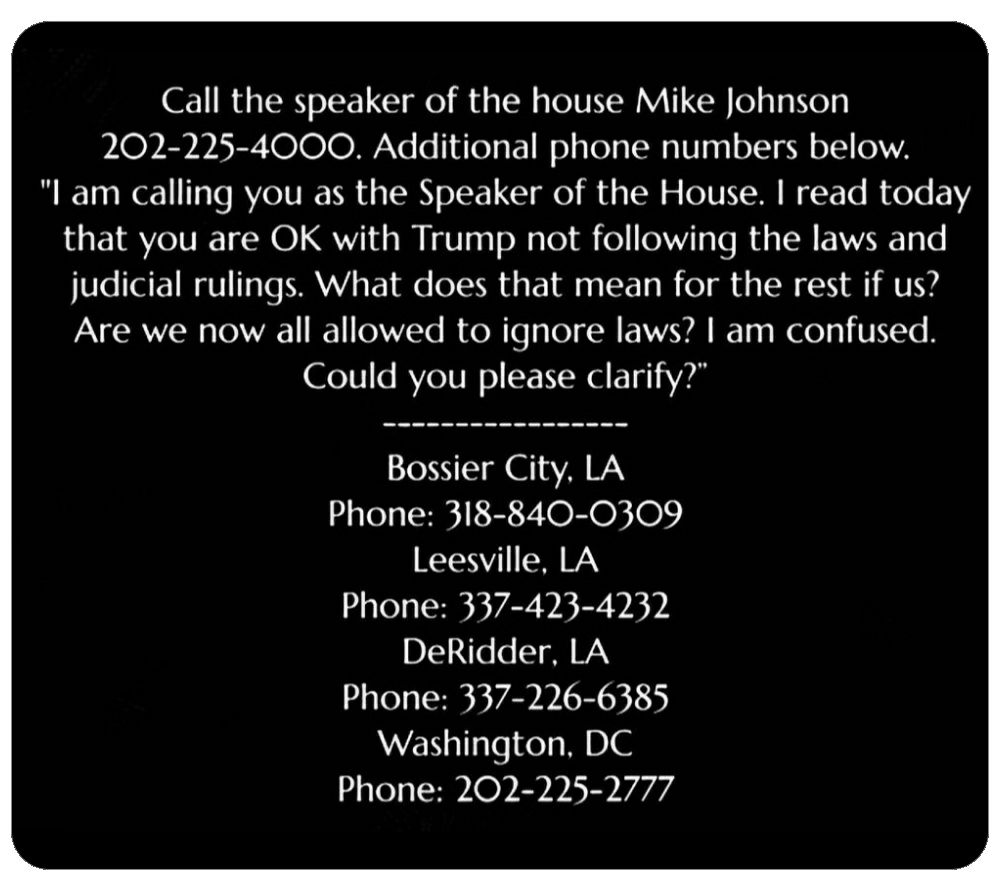 Call the speaker of the house Mike Johnson 202-225-4000. Additional phone numbers below. "I am calling you as the Speaker of the House. I read today that you are OK with Trump not following the laws and judicial rulings. What does that mean for the rest if us? Are we now all allowed to ignore laws? I am confused. Could you please clarify?"

-----------------

Bossier City, LA
Phone: 318-840-0309
Leesville, LA
Phone: 337-423-4232
DeRidder, LA
Phone: 337-226-6385
Washington, DC
Phone: 202-225-2777